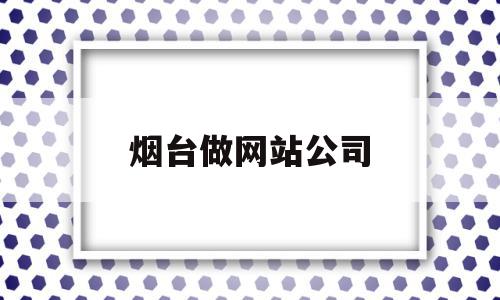 烟台做网站公司